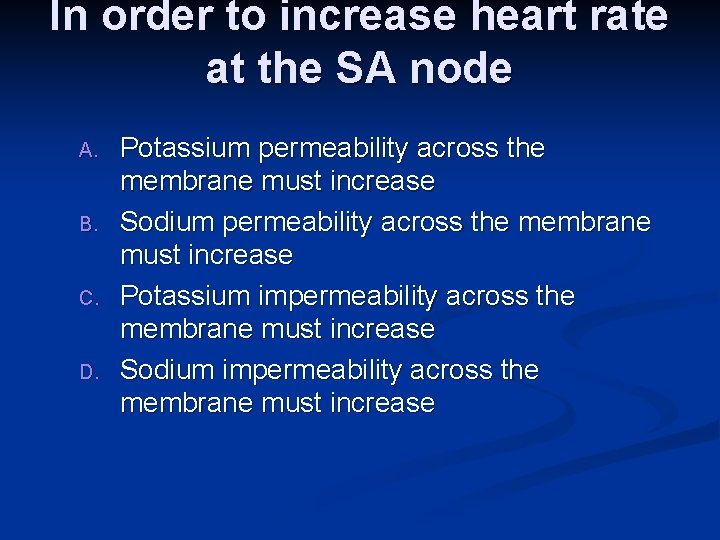 In order to increase heart rate at the SA node

A. Potassium permeability across the membrane must increase
B. Sodium permeability across the membrane must increase
C. Potassium impermeability across the membrane must increase
D. Sodium impermeability across the membrane must increase